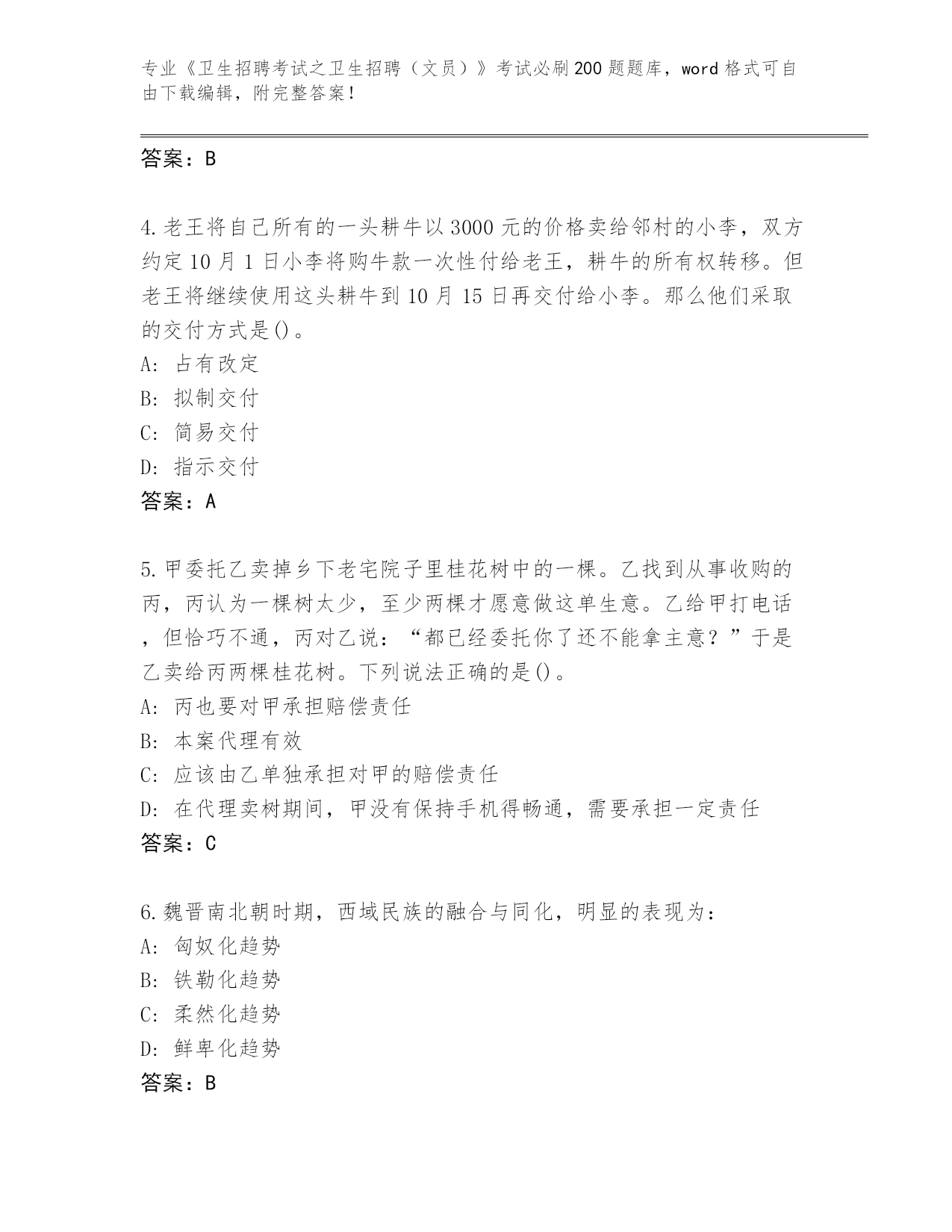 专业《卫生招聘考试之卫生招聘（文员）》考试必刷200题题库，word格式可自由下载编辑，附完整答案！

答案：B

4.老王将自己所有的一头耕牛以3000元的价格卖给邻村的小李，双方约定10月1日小李将购牛款一次性付给老王，耕牛的所有权转移。但老王将继续使用这头耕牛到10月15日再交付给小李。那么他们采取的交付方式是()。
A: 占有改定
B: 拟制交付
C: 简易交付
D: 指示交付
答案：A

5.甲委托乙卖掉乡下老宅院子里桂花树中的一棵。乙找到从事收购的丙，丙认为一棵树太少，至少两棵才愿意做这单生意。乙给甲打电话，但恰巧不通，丙对乙说：“都已经委托你了还不能拿主意？”于是乙卖给丙两棵桂花树。下列说法正确的是()。
A: 丙也要对甲承担赔偿责任
B: 本案代理有效
C: 应该由乙单独承担对甲的赔偿责任
D: 在代理卖树期间，甲没有保持手机得畅通，需要承担一定责任
答案：C

6.魏晋南北朝时期，西域民族的融合与同化，明显的表现为：
A: 匈奴化趋势
B: 铁勒化趋势
C: 柔然化趋势
D: 鲜卑化趋势
答案：B